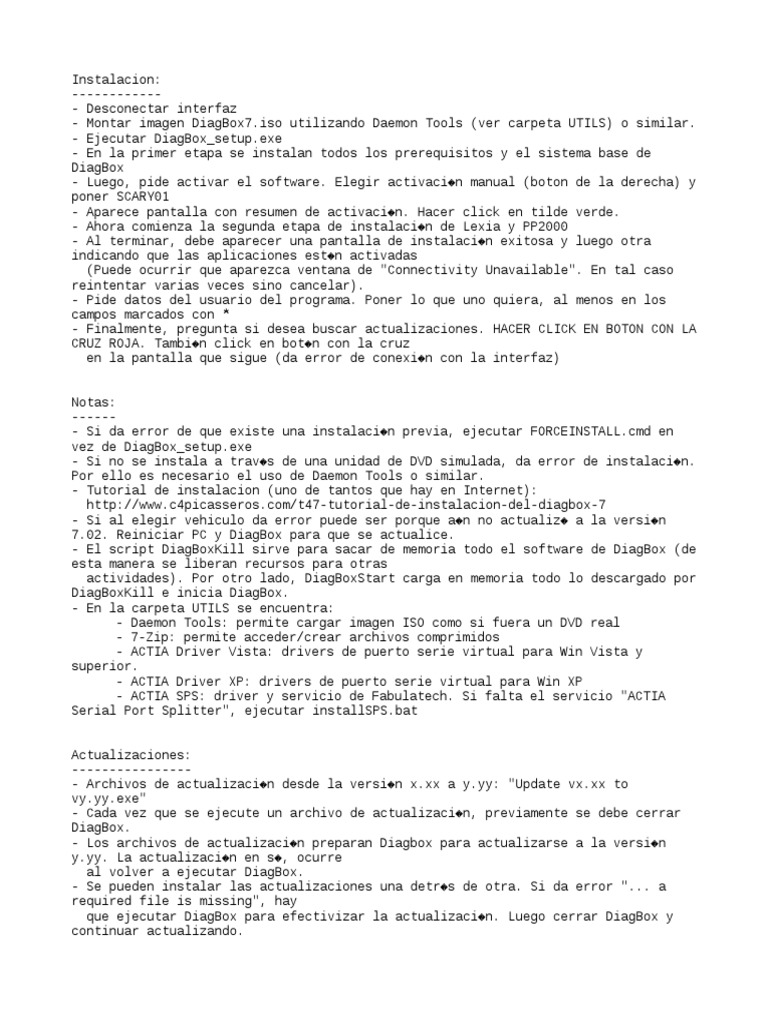 Instalacion:
------------
- Desconectar interfaz
- Montar imagen DiagBox7.iso utilizando Daemon Tools (ver carpeta UTILS) o similar.
- Ejecutar DiagBox_setup.exe
- En la primer etapa se instalan todos los prerequisitos y el sistema base de DiagBox
- Luego, pide activar el software. Elegir activaci◆n manual (boton de la derecha) y poner SCARY01
- Aparece pantalla con resumen de activaci◆n. Hacer click en tilde verde.
- Ahora comienza la segunda etapa de instalaci◆n de Lexia y PP2000
- Al terminar, debe aparecer una pantalla de instalaci◆n exitosa y luego otra indicando que las aplicaciones est◆n activadas
 (Puede ocurrir que aparezca ventana de "Connectivity Unavailable". En tal caso reintentar varias veces sino cancelar).
- Pide datos del usuario del programa. Poner lo que uno quiera, al menos en los campos marcados con *
- Finalmente, pregunta si desea buscar actualizaciones. HACER CLICK EN BOTON CON LA CRUZ ROJA. Tambi◆n click en bot◆n con la cruz
 en la pantalla que sigue (da error de conexi◆n con la interfaz)

Notas:
------
- Si da error de que existe una instalaci◆n previa, ejecutar FORCEINSTALL.cmd en vez de DiagBox_setup.exe
- Si no se instala a trav◆s de una unidad de DVD simulada, da error de instalaci◆n. Por ello es necesario el uso de Daemon Tools o similar.
- Tutorial de instalacion (uno de tantos que hay en Internet):
 http://www.c4picasseros.com/t47-tutorial-de-instalacion-del-diagbox-7
- Si al elegir vehiculo da error puede ser porque a◆n no actualiz◆ a la versi◆n 7.02. Reiniciar PC y DiagBox para que se actualice.
- El script DiagBoxKill sirve para sacar de memoria todo el software de DiagBox (de esta manera se liberan recursos para otras
 actividades). Por otro lado, DiagBoxStart carga en memoria todo lo descargado por DiagBoxKill e inicia DiagBox.
- En la carpeta UTILS se encuentra:
 - Daemon Tools: permite cargar imagen ISO como si fuera un DVD real
 - 7-Zip: permite acceder/crear archivos comprimidos
 - ACTIA Driver Vista: drivers de puerto serie virtual para Win Vista y superior.
 - ACTIA Driver XP: drivers de puerto serie virtual para Win XP
 - ACTIA SPS: driver y servicio de Fabulatech. Si falta el servicio "ACTIA Serial Port Splitter", ejecutar installSPS.bat

Actualizaciones:
----------------
- Archivos de actualizaci◆n desde la versi◆n x.xx a y.yy: "Update vx.xx to vy.yy.exe"
- Cada vez que se ejecute un archivo de actualizaci◆n, previamente se debe cerrar DiagBox.
- Los archivos de actualizaci◆n preparan Diagbox para actualizarse a la versi◆n y.yy. La actualizaci◆n en s◆, ocurre
 al volver a ejecutar DiagBox.
- Se pueden instalar las actualizaciones una detr◆s de otra. Si da error "... a required file is missing", hay
 que ejecutar DiagBox para efectivizar la actualizaci◆n. Luego cerrar DiagBox y continuar actualizando.